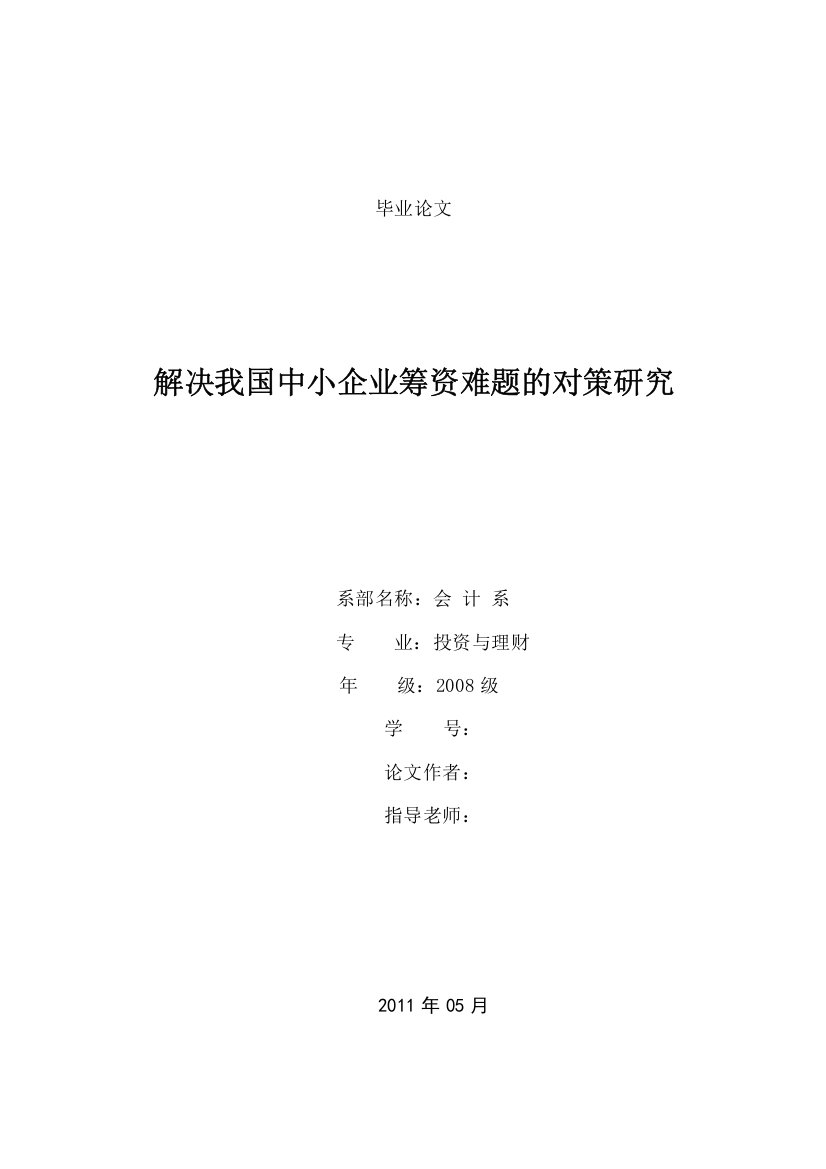 毕业论文

解决我国中小企业筹资难题的对策研究

系部名称：会 计 系
专　　业：投资与理财
年　　级：2008 级
学　　号：
论文作者：
指导老师：

2011 年 05 月